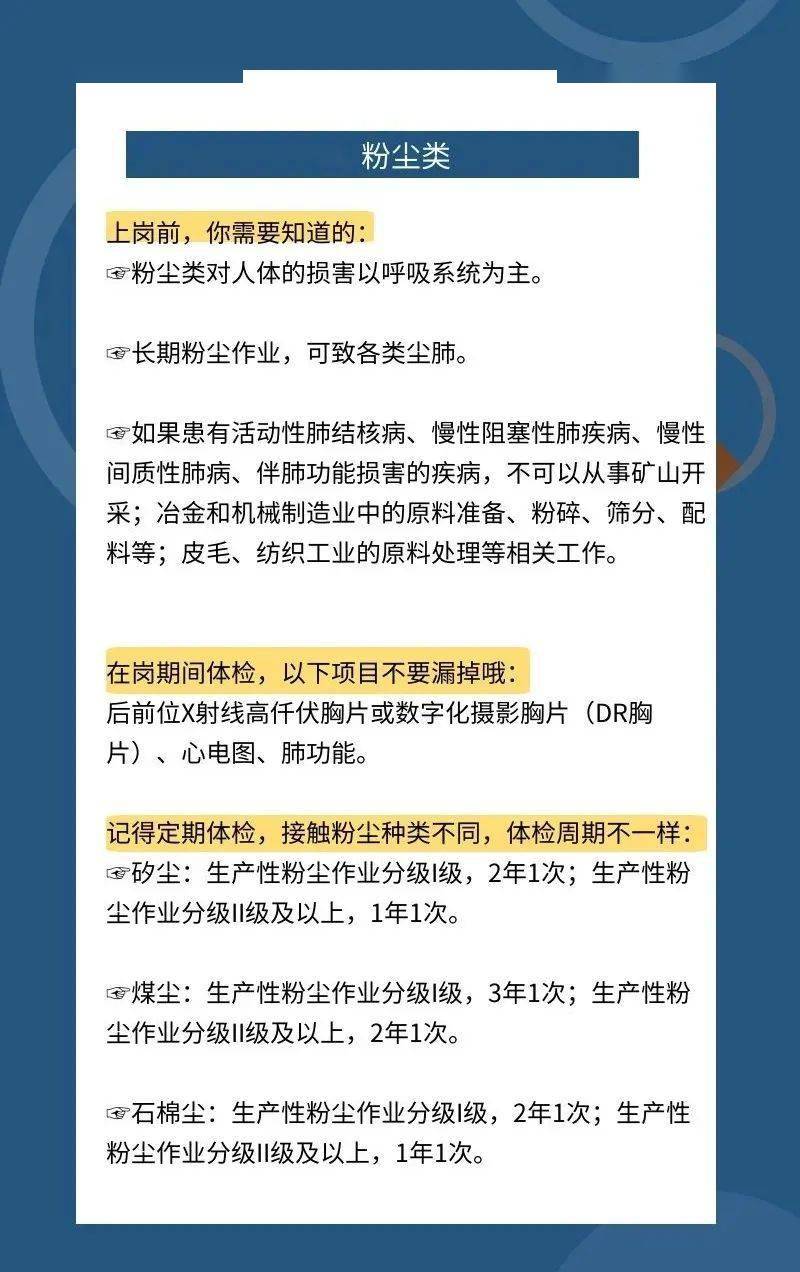 粉尘类

上岗前，你需要知道的：
☞粉尘类对人体的损害以呼吸系统为主。

☞长期粉尘作业，可致各类尘肺。

☞如果患有活动性肺结核病、慢性阻塞性肺疾病、慢性间质性肺病、伴肺功能损害的疾病，不可以从事矿山开采；冶金和机械制造业中的原料准备、粉碎、筛分、配料等；皮毛、纺织工业的原料处理等相关工作。

在岗期间体检，以下项目不要漏掉哦：
后前位X射线高仟伏胸片或数字化摄影胸片（DR胸片）、心电图、肺功能。

记得定期体检，接触粉尘种类不同，体检周期不一样：
☞矽尘：生产性粉尘作业分级I级，2年1次；生产性粉尘作业分级II级及以上，1年1次。

☞煤尘：生产性粉尘作业分级I级，3年1次；生产性粉尘作业分级II级及以上，2年1次。

☞石棉尘：生产性粉尘作业分级I级，2年1次；生产性粉尘作业分级II级及以上，1年1次。